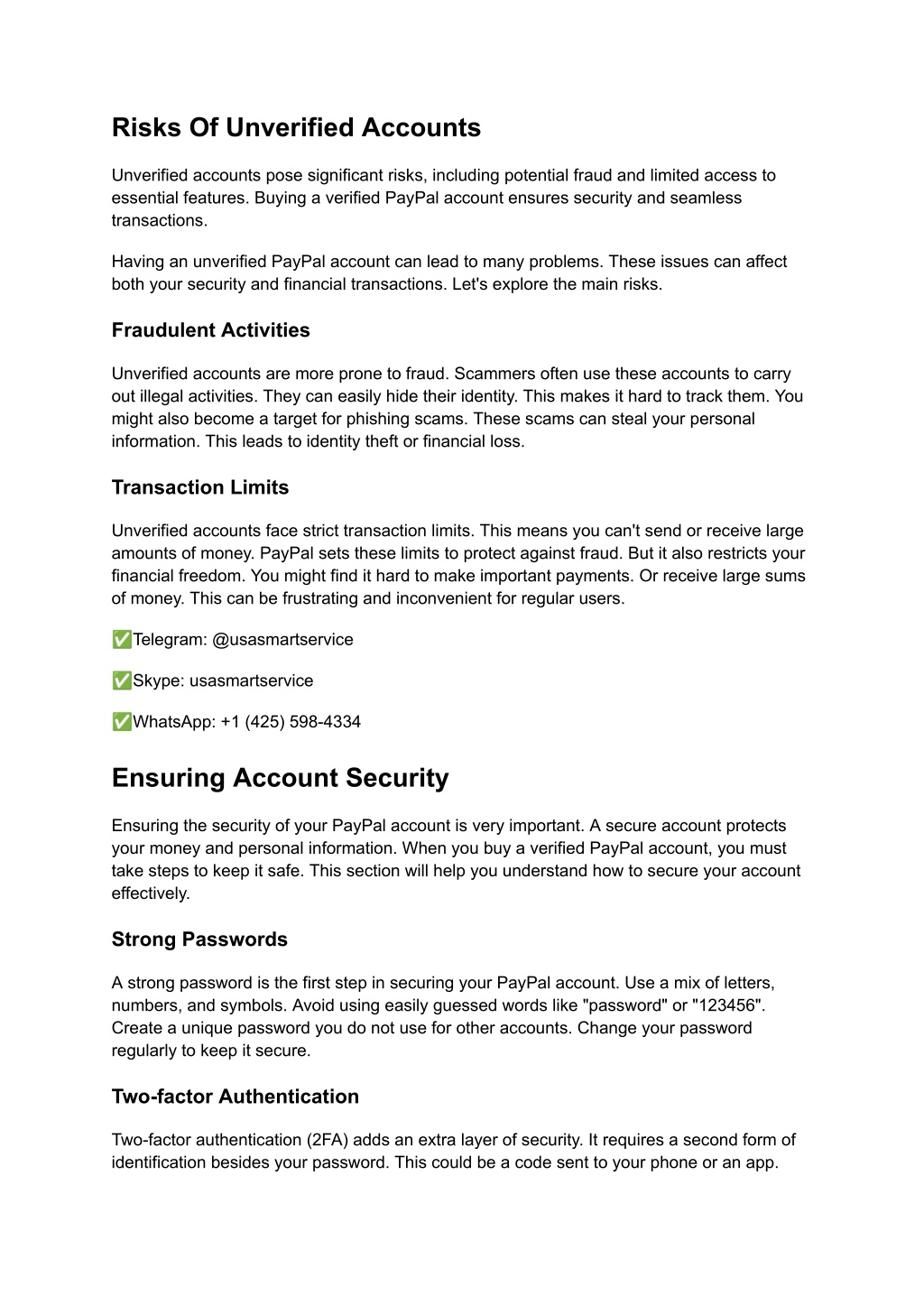 Risks Of Unverified Accounts

Unverified accounts pose significant risks, including potential fraud and limited access to essential features. Buying a verified PayPal account ensures security and seamless transactions.

Having an unverified PayPal account can lead to many problems. These issues can affect both your security and financial transactions. Let's explore the main risks.

Fraudulent Activities

Unverified accounts are more prone to fraud. Scammers often use these accounts to carry out illegal activities. They can easily hide their identity. This makes it hard to track them. You might also become a target for phishing scams. These scams can steal your personal information. This leads to identity theft or financial loss.

Transaction Limits

Unverified accounts face strict transaction limits. This means you can't send or receive large amounts of money. PayPal sets these limits to protect against fraud. But it also restricts your financial freedom. You might find it hard to make important payments. Or receive large sums of money. This can be frustrating and inconvenient for regular users.

✅Telegram: @usasmartservice

✅Skype: usasmartservice

✅WhatsApp: +1 (425) 598-4334

Ensuring Account Security

Ensuring the security of your PayPal account is very important. A secure account protects your money and personal information. When you buy a verified PayPal account, you must take steps to keep it safe. This section will help you understand how to secure your account effectively.

Strong Passwords

A strong password is the first step in securing your PayPal account. Use a mix of letters, numbers, and symbols. Avoid using easily guessed words like "password" or "123456". Create a unique password you do not use for other accounts. Change your password regularly to keep it secure.

Two-factor Authentication

Two-factor authentication (2FA) adds an extra layer of security. It requires a second form of identification besides your password. This could be a code sent to your phone or an app.